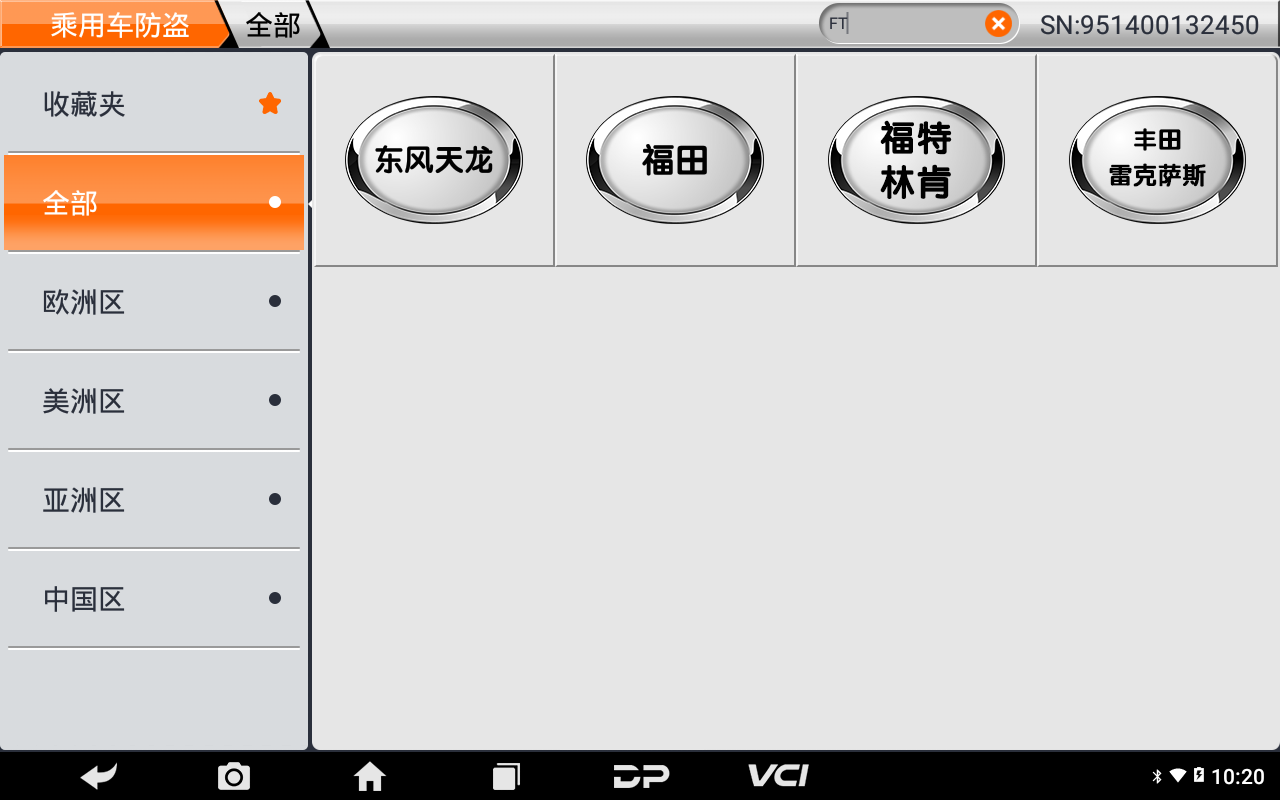 乘用车防盗 全部

FT

SN:951400132450

收藏夹

全部

欧洲区

美洲区

亚洲区

中国区

东风天龙

福田

福特 林肯

丰田 雷克萨斯

DP VCI

10:20